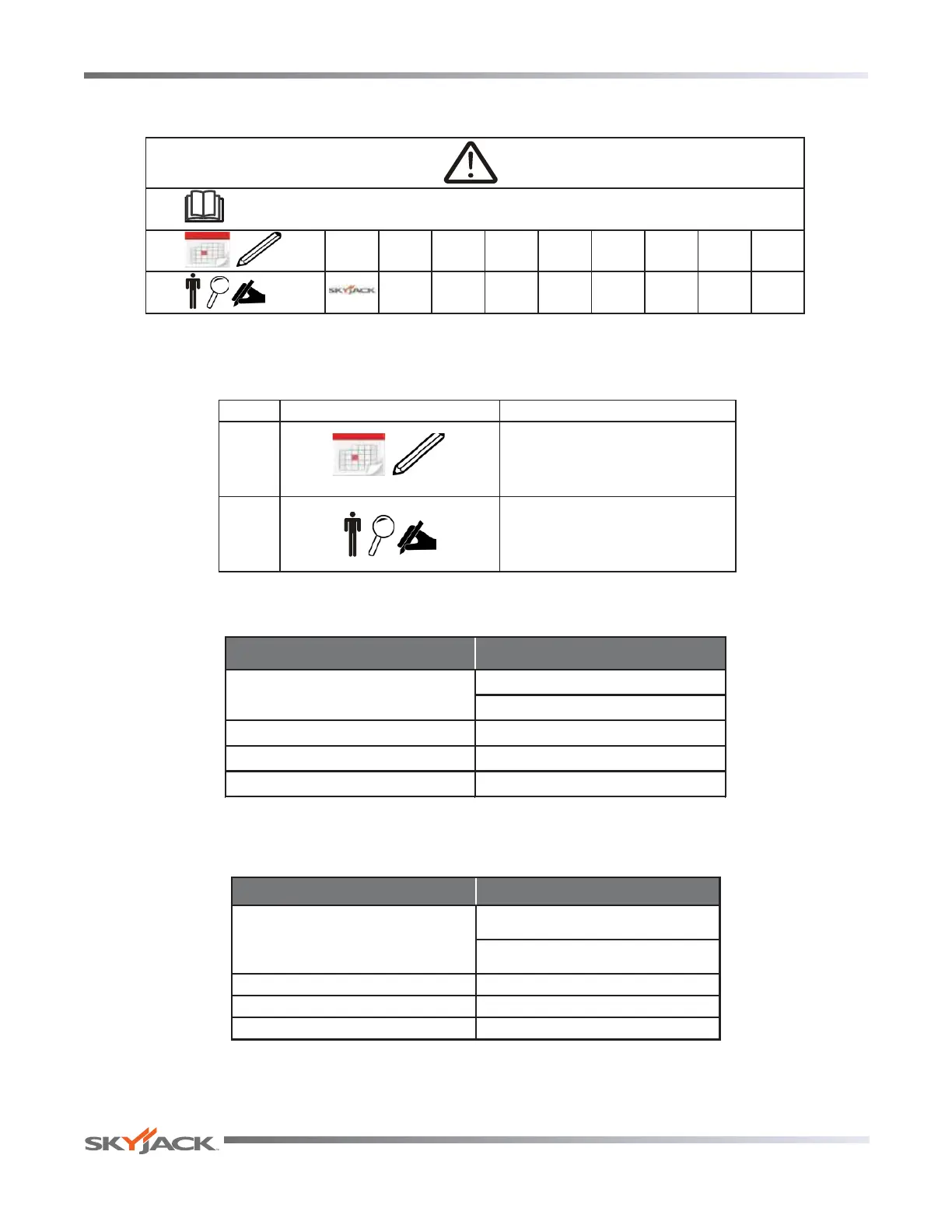 SKYJACK

SKYJACK